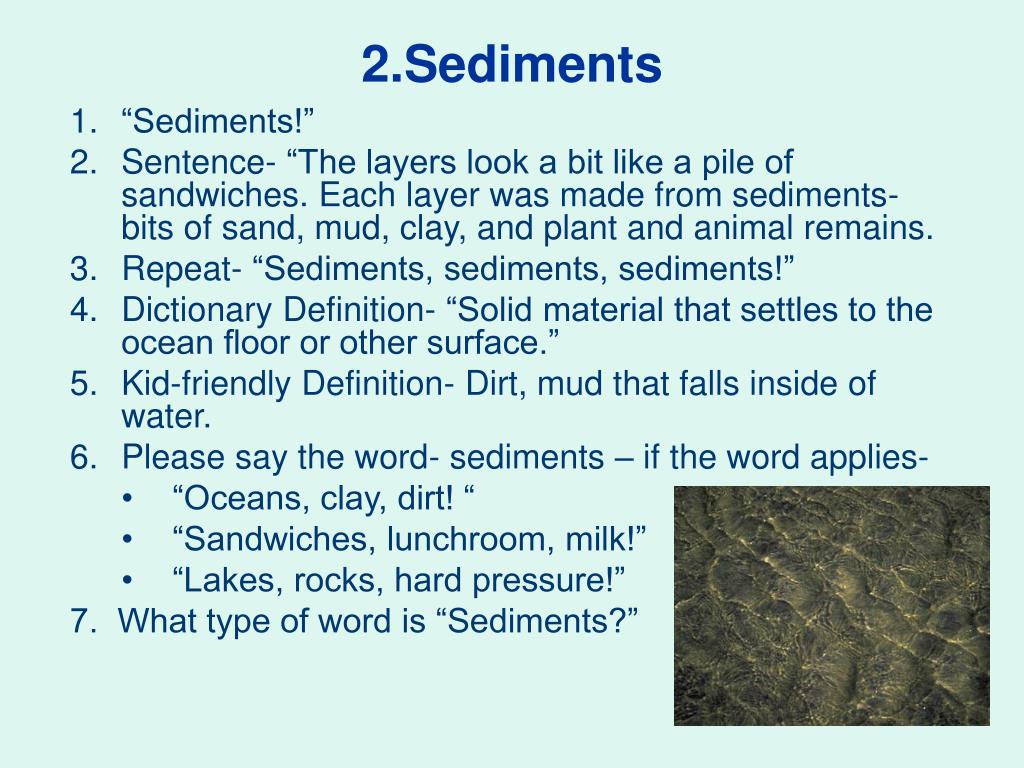 2.Sediments

1. “Sediments!”
2. Sentence- “The layers look a bit like a pile of sandwiches. Each layer was made from sediments- bits of sand, mud, clay, and plant and animal remains.
3. Repeat- “Sediments, sediments, sediments!”
4. Dictionary Definition- “Solid material that settles to the ocean floor or other surface.”
5. Kid-friendly Definition- Dirt, mud that falls inside of water.
6. Please say the word- sediments – if the word applies-
   • “Oceans, clay, dirt! “
   • “Sandwiches, lunchroom, milk!”
   • “Lakes, rocks, hard pressure!”
7. What type of word is “Sediments?”